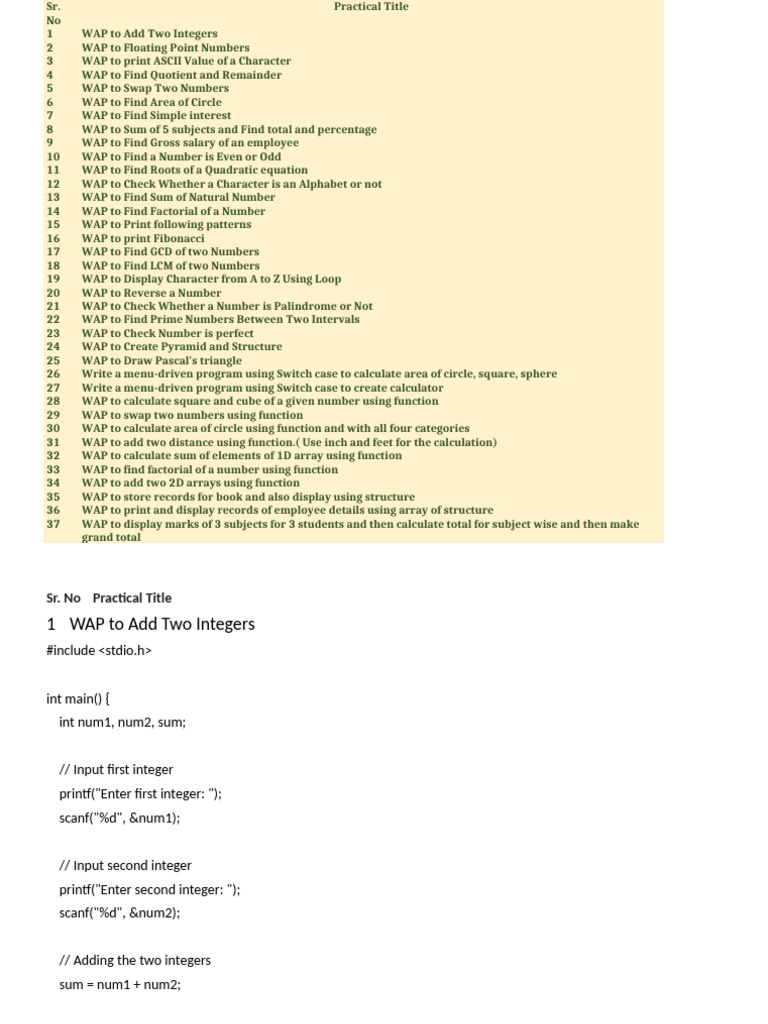 | Sr. No | Practical Title |
|---|---|
| 1 | WAP to Add Two Integers |
| 2 | WAP to Floating Point Numbers |
| 3 | WAP to print ASCII Value of a Character |
| 4 | WAP to Find Quotient and Remainder |
| 5 | WAP to Swap Two Numbers |
| 6 | WAP to Find Area of Circle |
| 7 | WAP to Find Simple interest |
| 8 | WAP to Sum of 5 subjects and Find total and percentage |
| 9 | WAP to Find Gross salary of an employee |
| 10 | WAP to Find a Number is Even or Odd |
| 11 | WAP to Find Roots of a Quadratic equation |
| 12 | WAP to Check Whether a Character is an Alphabet or not |
| 13 | WAP to Find Sum of Natural Number |
| 14 | WAP to Find Factorial of a Number |
| 15 | WAP to Print following patterns |
| 16 | WAP to print Fibonacci |
| 17 | WAP to Find GCD of two Numbers |
| 18 | WAP to Find LCM of two Numbers |
| 19 | WAP to Display Character from A to Z Using Loop |
| 20 | WAP to Reverse a Number |
| 21 | WAP to Check Whether a Number is Palindrome or Not |
| 22 | WAP to Find Prime Numbers Between Two Intervals |
| 23 | WAP to Check Number is perfect |
| 24 | WAP to Create Pyramid and Structure |
| 25 | WAP to Draw Pascal's triangle |
| 26 | Write a menu-driven program using Switch case to calculate area of circle, square, sphere |
| 27 | Write a menu-driven program using Switch case to create calculator |
| 28 | WAP to calculate square and cube of a given number using function |
| 29 | WAP to swap two numbers using function |
| 30 | WAP to calculate area of circle using function and with all four categories |
| 31 | WAP to add two distance using function.( Use inch and feet for the calculation) |
| 32 | WAP to calculate sum of elements of 1D array using function |
| 33 | WAP to find factorial of a number using function |
| 34 | WAP to add two 2D arrays using function |
| 35 | WAP to store records for book and also display using structure |
| 36 | WAP to print and display records of employee details using array of structure |
| 37 | WAP to display marks of 3 subjects for 3 students and then calculate total for subject wise and then make grand total |

Sr. No Practical Title

1 WAP to Add Two Integers

#include <stdio.h>

int main() {
int num1, num2, sum;

// Input first integer
printf("Enter first integer: ");
scanf("%d", &num1);

// Input second integer
printf("Enter second integer: ");
scanf("%d", &num2);

// Adding the two integers
sum = num1 + num2;